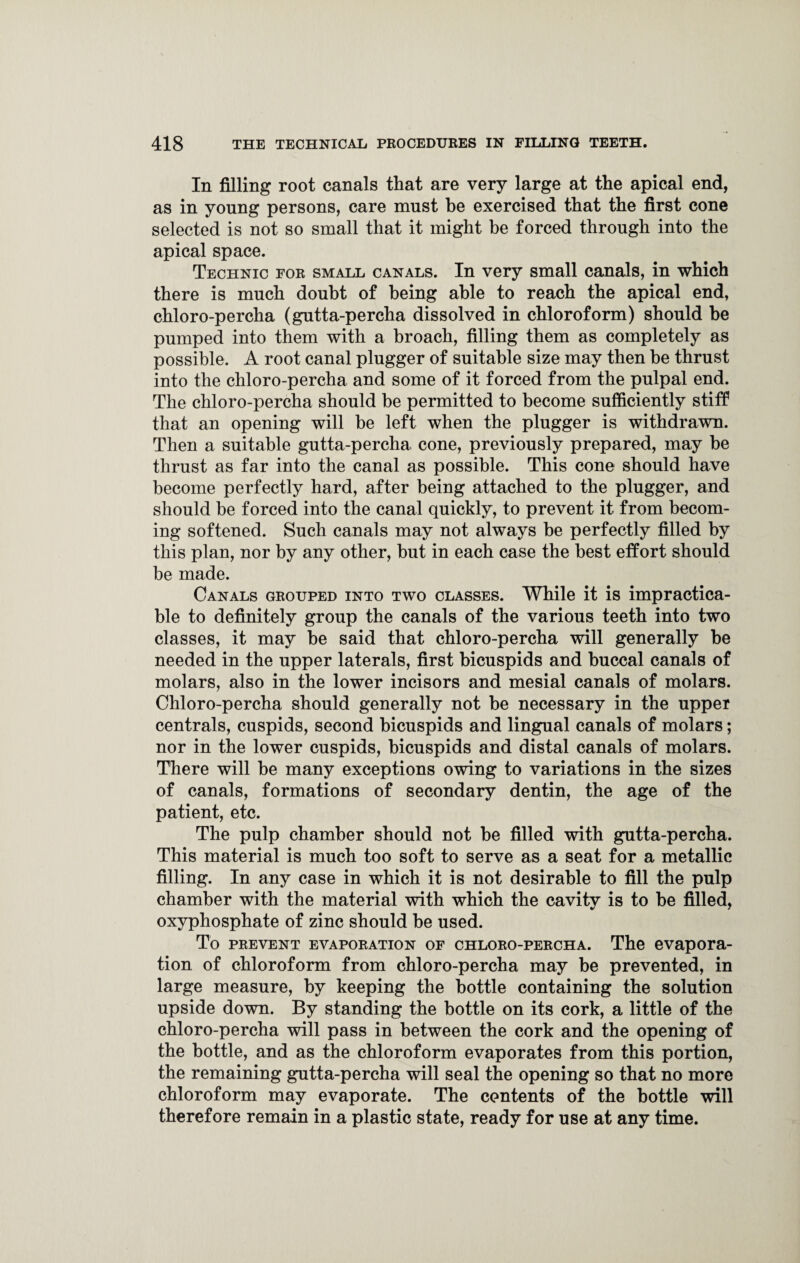 418 THE TECHNICAL PROCEDURES IN FILLING TEETH.

In filling root canals that are very large at the apical end, as in young persons, care must be exercised that the first cone selected is not so small that it might be forced through into the apical space.

Technic for small canals. In very small canals, in which there is much doubt of being able to reach the apical end, chloro-percha (gutta-percha dissolved in chloroform) should be pumped into them with a broach, filling them as completely as possible. A root canal plugger of suitable size may then be thrust into the chloro-percha and some of it forced from the pulpal end. The chloro-percha should be permitted to become sufficiently stiff that an opening will be left when the plugger is withdrawn. Then a suitable gutta-percha cone, previously prepared, may be thrust as far into the canal as possible. This cone should have become perfectly hard, after being attached to the plugger, and should be forced into the canal quickly, to prevent it from becoming softened. Such canals may not always be perfectly filled by this plan, nor by any other, but in each case the best effort should be made.

Canals grouped into two classes. While it is impracticable to definitely group the canals of the various teeth into two classes, it may be said that chloro-percha will generally be needed in the upper laterals, first bicuspids and buccal canals of molars, also in the lower incisors and mesial canals of molars. Chloro-percha should generally not be necessary in the upper centrals, cuspids, second bicuspids and lingual canals of molars; nor in the lower cuspids, bicuspids and distal canals of molars. There will be many exceptions owing to variations in the sizes of canals, formations of secondary dentin, the age of the patient, etc.

The pulp chamber should not be filled with gutta-percha. This material is much too soft to serve as a seat for a metallic filling. In any case in which it is not desirable to fill the pulp chamber with the material with which the cavity is to be filled, oxyphosphate of zinc should be used.

To prevent evaporation of chloro-percha. The evaporation of chloroform from chloro-percha may be prevented, in large measure, by keeping the bottle containing the solution upside down. By standing the bottle on its cork, a little of the chloro-percha will pass in between the cork and the opening of the bottle, and as the chloroform evaporates from this portion, the remaining gutta-percha will seal the opening so that no more chloroform may evaporate. The contents of the bottle will therefore remain in a plastic state, ready for use at any time.